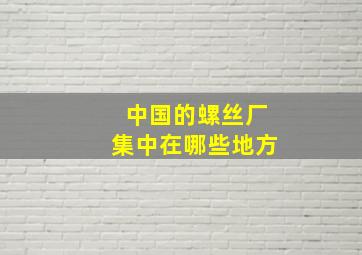 中国的螺丝厂
集中在哪些地方